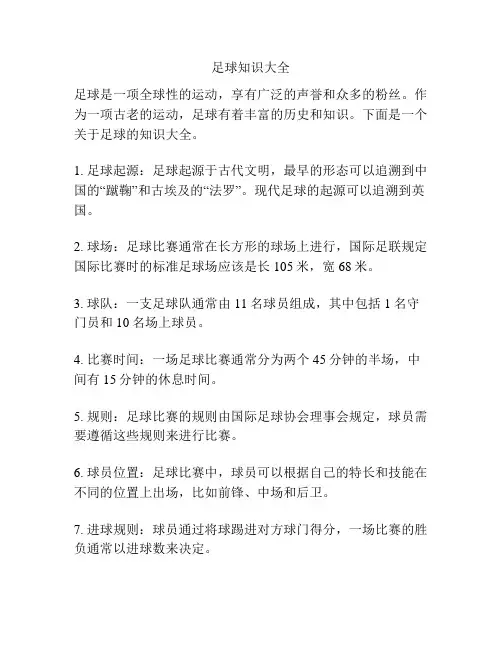 足球知识大全

足球是一项全球性的运动，享有广泛的声誉和众多的粉丝。作为一项古老的运动，足球有着丰富的历史和知识。下面是一个关于足球的知识大全。

1. 足球起源：足球起源于古代文明，最早的形态可以追溯到中国的“蹴鞠”和古埃及的“法罗”。现代足球的起源可以追溯到英国。

2. 球场：足球比赛通常在长方形的球场上进行，国际足联规定国际比赛时的标准足球场应该是长 105 米，宽 68 米。

3. 球队：一支足球队通常由 11 名球员组成，其中包括 1 名守门员和 10 名场上球员。

4. 比赛时间：一场足球比赛通常分为两个 45 分钟的半场，中间有 15 分钟的休息时间。

5. 规则：足球比赛的规则由国际足球协会理事会规定，球员需要遵循这些规则来进行比赛。

6. 球员位置：足球比赛中，球员可以根据自己的特长和技能在不同的位置上出场，比如前锋、中场和后卫。

7. 进球规则：球员通过将球踢进对方球门得分，一场比赛的胜负通常以进球数来决定。